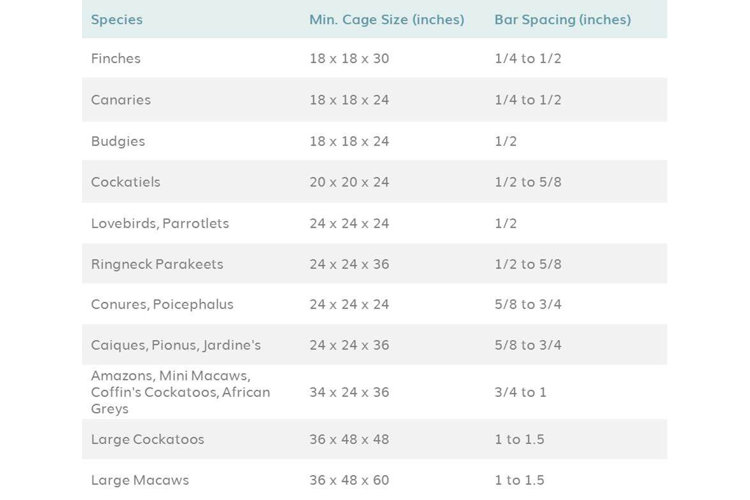 | Species | Min. Cage Size (inches) | Bar Spacing (inches) |
|---|---|---|
| Finches | 18 x 18 x 30 | 1/4 to 1/2 |
| Canaries | 18 x 18 x 24 | 1/4 to 1/2 |
| Budgies | 18 x 18 x 24 | 1/2 |
| Cockatiels | 20 x 20 x 24 | 1/2 to 5/8 |
| Lovebirds, Parrotlets | 24 x 24 x 24 | 1/2 |
| Ringneck Parakeets | 24 x 24 x 36 | 1/2 to 5/8 |
| Conures, Poicephalus | 24 x 24 x 24 | 5/8 to 3/4 |
| Caiques, Pionus, Jardine's | 24 x 24 x 36 | 5/8 to 3/4 |
| Amazons, Mini Macaws, Coffin's Cockatoos, African Greys | 34 x 24 x 36 | 3/4 to 1 |
| Large Cockatoos | 36 x 48 x 48 | 1 to 1.5 |
| Large Macaws | 36 x 48 x 60 | 1 to 1.5 |